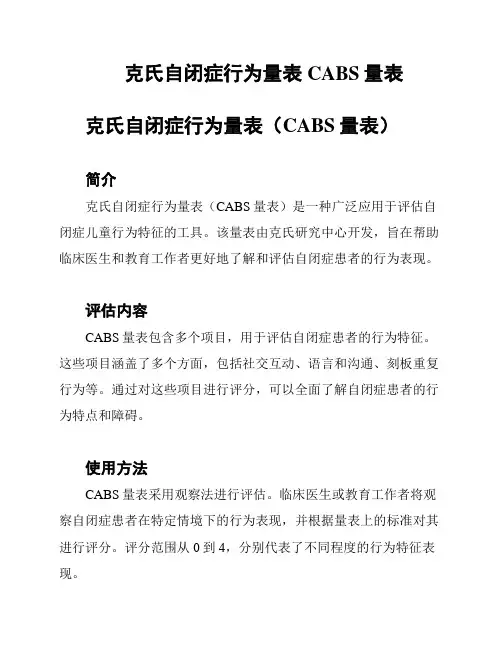 克氏自闭症行为量表 CABS 量表

克氏自闭症行为量表（CABS 量表）

简介

克氏自闭症行为量表（CABS 量表）是一种广泛应用于评估自闭症儿童行为特征的工具。该量表由克氏研究中心开发，旨在帮助临床医生和教育工作者更好地了解和评估自闭症患者的行为表现。

评估内容

CABS 量表包含多个项目，用于评估自闭症患者的行为特征。这些项目涵盖了多个方面，包括社交互动、语言和沟通、刻板重复行为等。通过对这些项目进行评分，可以全面了解自闭症患者的行为特点和障碍。

使用方法

CABS 量表采用观察法进行评估。临床医生或教育工作者将观察自闭症患者在特定情境下的行为表现，并根据量表上的标准对其进行评分。评分范围从 0 到 4，分别代表了不同程度的行为特征表现。